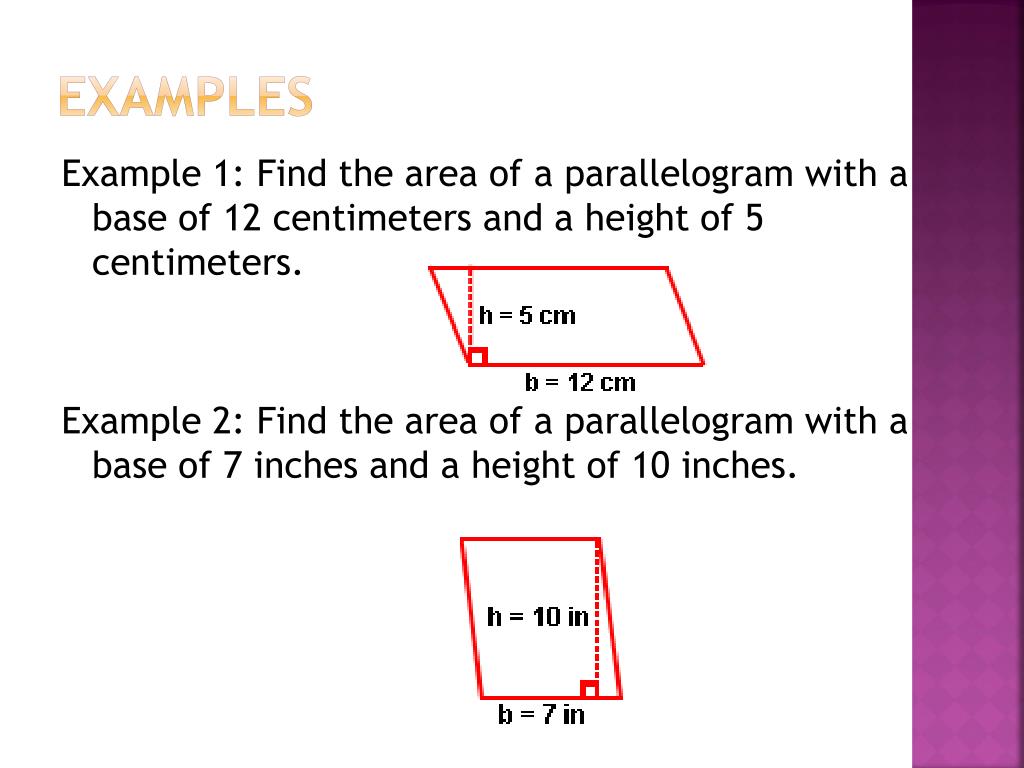 EXAMPLES

Example 1: Find the area of a parallelogram with a base of 12 centimeters and a height of 5 centimeters.

h = 5 cm

b = 12 cm

Example 2: Find the area of a parallelogram with a base of 7 inches and a height of 10 inches.

h = 10 in

b = 7 in